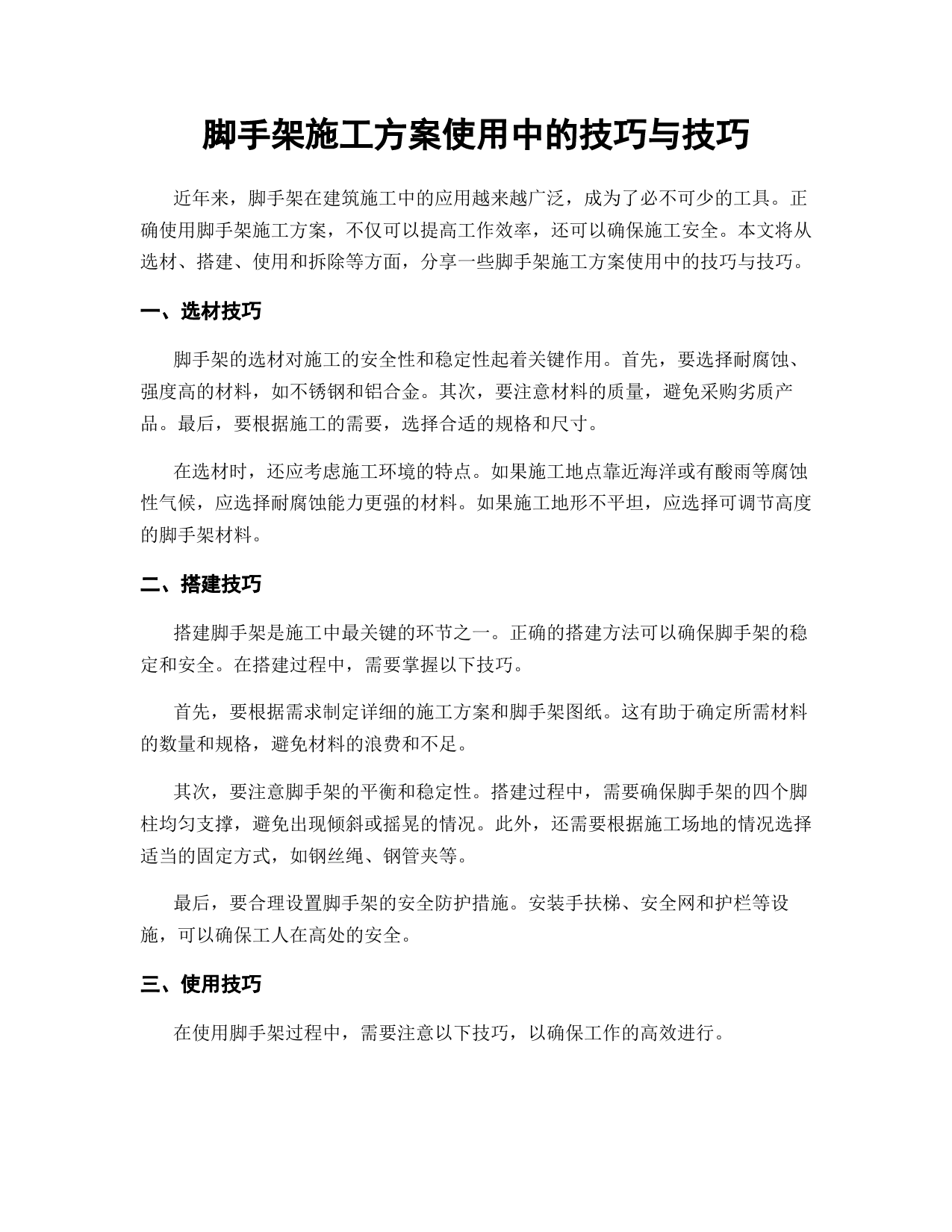 脚手架施工方案使用中的技巧与技巧

近年来，脚手架在建筑施工中的应用越来越广泛，成为了必不可少的工具。正确使用脚手架施工方案，不仅可以提高工作效率，还可以确保施工安全。本文将从选材、搭建、使用和拆除等方面，分享一些脚手架施工方案使用中的技巧与技巧。

一、选材技巧

脚手架的选材对施工的安全性和稳定性起着关键作用。首先，要选择耐腐蚀、强度高的材料，如不锈钢和铝合金。其次，要注意材料的质量，避免采购劣质产品。最后，要根据施工的需要，选择合适的规格和尺寸。

在选材时，还应考虑施工环境的特点。如果施工地点靠近海洋或有酸雨等腐蚀性气候，应选择耐腐蚀能力更强的材料。如果施工地形不平坦，应选择可调节高度的脚手架材料。

二、搭建技巧

搭建脚手架是施工中最关键的环节之一。正确的搭建方法可以确保脚手架的稳定和安全。在搭建过程中，需要掌握以下技巧。

首先，要根据需求制定详细的施工方案和脚手架图纸。这有助于确定所需材料的数量和规格，避免材料的浪费和不足。

其次，要注意脚手架的平衡和稳定性。搭建过程中，需要确保脚手架的四个脚柱均匀支撑，避免出现倾斜或摇晃的情况。此外，还需要根据施工场地的情况选择适当的固定方式，如钢丝绳、钢管夹等。

最后，要合理设置脚手架的安全防护措施。安装手扶梯、安全网和护栏等设施，可以确保工人在高处的安全。

三、使用技巧

在使用脚手架过程中，需要注意以下技巧，以确保工作的高效进行。